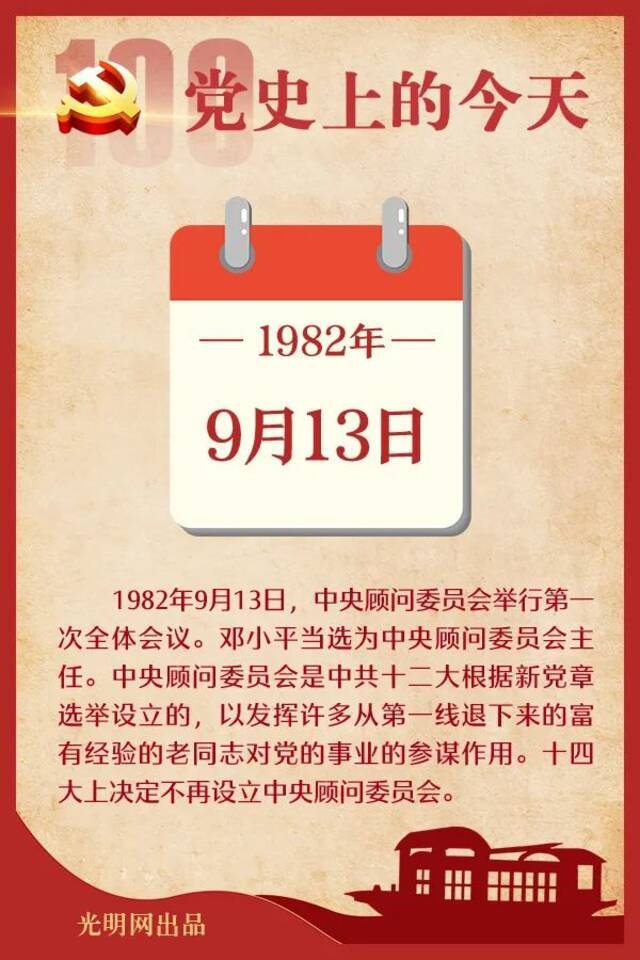 100

党史上的今天

— 1982年 —

9月13日

1982年9月13日，中央顾问委员会举行第一次全体会议。邓小平当选为中央顾问委员会主任。中央顾问委员会是中共十二大根据新党章选举设立的，以发挥许多从第一线退下来的富有经验的老同志对党的事业的参谋作用。十四大上决定不再设立中央顾问委员会。

光明网出品